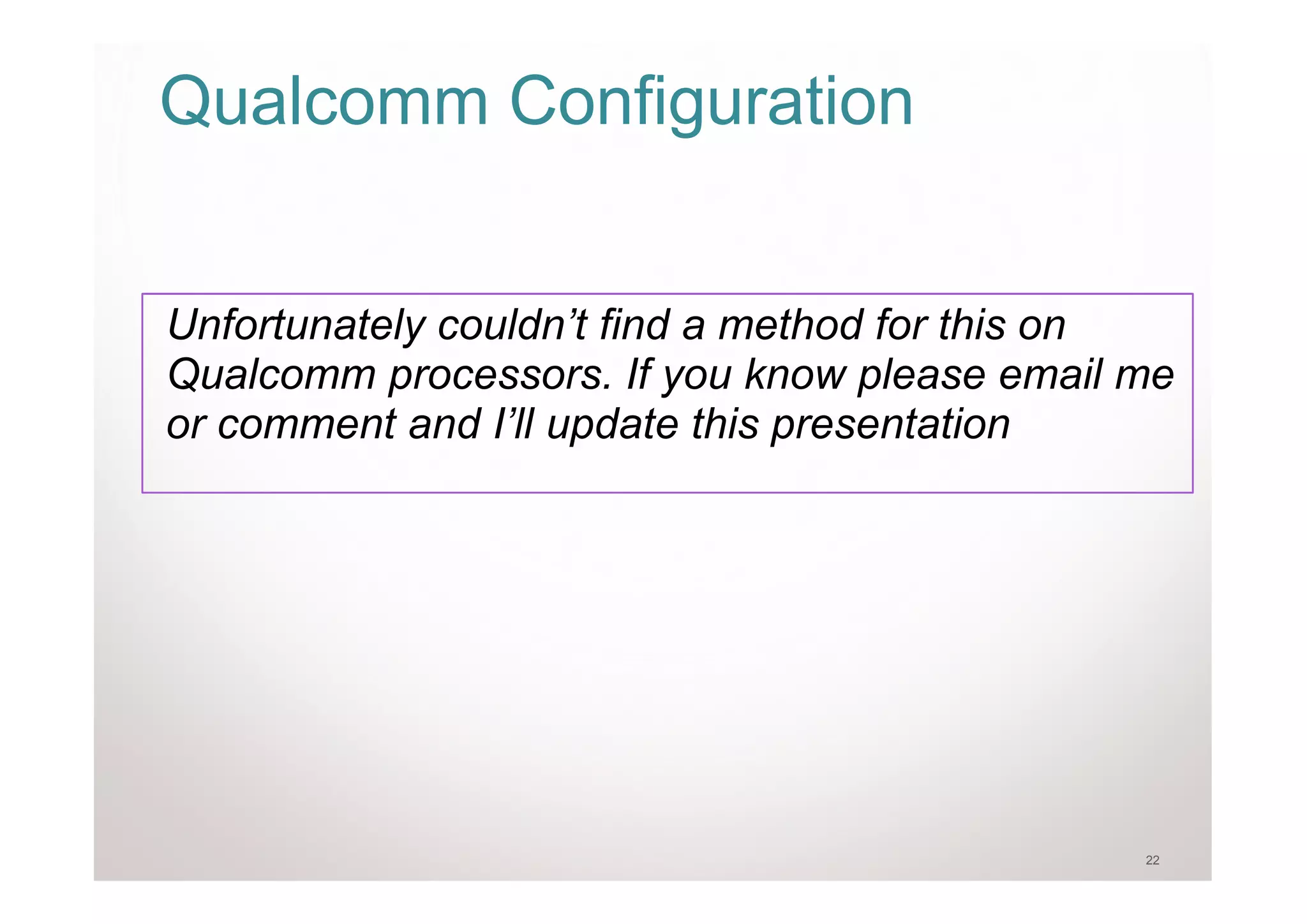 Qualcomm Configuration

Unfortunately couldn’t find a method for this on Qualcomm processors. If you know please email me or comment and I’ll update this presentation

22